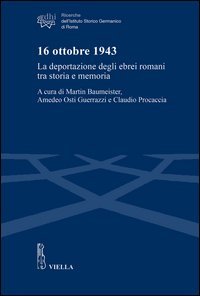 dhi

Ricerche dell'Istituto Storico Germanico di Roma

16 ottobre 1943

La deportazione degli ebrei romani tra storia e memoria

A cura di Martin Baumeister, Amedeo Osti Guerrazzi e Claudio Procaccia

VIELLA